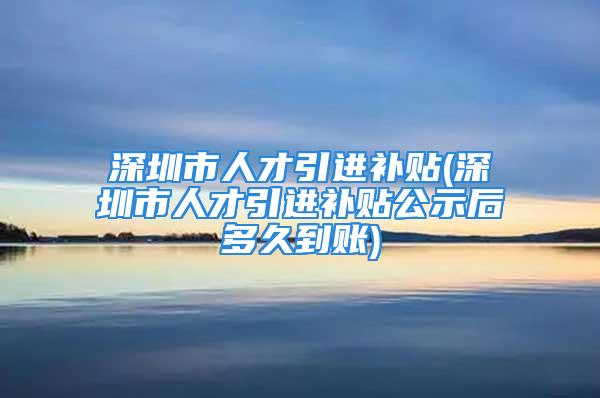 深圳市人才引进补贴(深圳市人才引进补贴公示后多久到账)